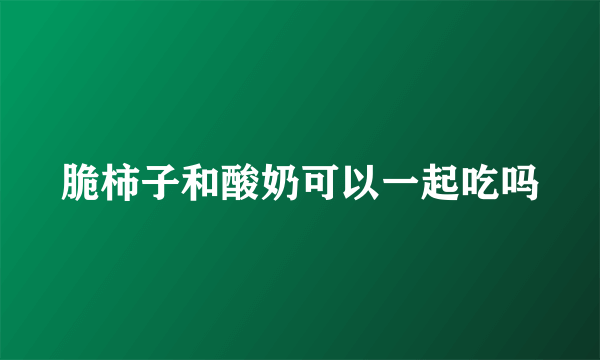 脆柿子和酸奶可以一起吃吗